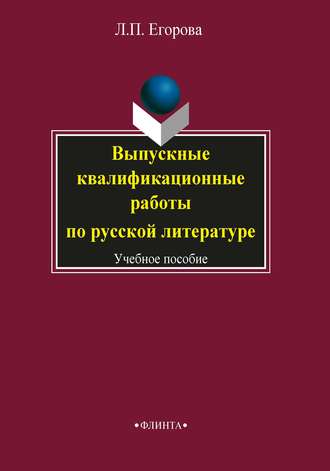 Л.П. Егорова

Выпускные квалификационные работы по русской литературе

Учебное пособие

•ФЛИНТА•